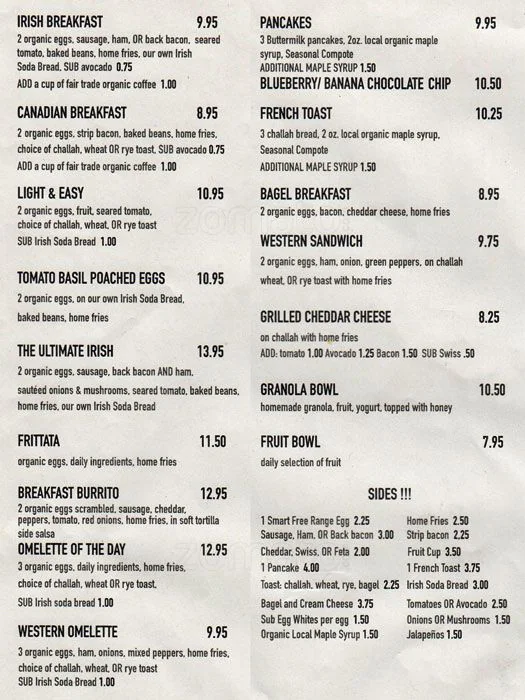 IRISH BREAKFAST 9.95
2 organic eggs, sausage, ham, OR back bacon, seared tomato, baked beans, home fries, our own Irish Soda Bread, SUB avocado 0.75
ADD a cup of fair trade organic coffee 1.00

CANADIAN BREAKFAST 8.95
2 organic eggs, strip bacon, baked beans, home fries, choice of challah, wheat OR rye toast, SUB avocado 0.75
ADD a cup of fair trade organic coffee 1.00

LIGHT & EASY 10.95
2 organic eggs, fruit, seared tomato, choice of challah, wheat, OR rye toast
SUB Irish Soda Bread 1.00

TOMATO BASIL POACHED EGGS 10.95
2 organic eggs, on our own Irish Soda Bread, baked beans, home fries

THE ULTIMATE IRISH 13.95
2 organic eggs, sausage, back bacon AND ham, sautéed onions & mushrooms, seared tomato, baked beans, home fries, our own Irish Soda Bread

FRITTATA 11.50
organic eggs, daily ingredients, home fries

BREAKFAST BURRITO 12.95
2 organic eggs scrambled, sausage, cheddar, peppers, tomato, red onions, home fries, in soft tortilla side salsa

OMELETTE OF THE DAY 12.95
3 organic eggs, daily ingredients, home fries, choice of challah, wheat OR rye toast.
SUB Irish soda bread 1.00

WESTERN OMELETTE 9.95
3 organic eggs, ham, onions, mixed peppers, home fries, choice of challah, wheat, OR rye toast
SUB Irish Soda Bread 1.00

PANCAKES 9.95
3 Buttermilk pancakes, 2oz. local organic maple syrup, Seasonal Compote
ADDITIONAL MAPLE SYRUP 1.50
BLUEBERRY/ BANANA CHOCOLATE CHIP 10.50

FRENCH TOAST 10.25
3 challah bread, 2 oz. local organic maple syrup, Seasonal Compote
ADDITIONAL MAPLE SYRUP 1.50

BAGEL BREAKFAST 8.95
2 organic eggs, bacon, cheddar cheese, home fries

WESTERN SANDWICH 9.75
2 organic eggs, ham, onion, green peppers, on challah wheat, OR rye toast with home fries

GRILLED CHEDDAR CHEESE 8.25
on challah with home fries
ADD: tomato 1.00 Avocado 1.25 Bacon 1.50 SUB Swiss .50

GRANOLA BOWL 10.50
homemade granola, fruit, yogurt, topped with honey

FRUIT BOWL 7.95
daily selection of fruit

SIDES !!!

1 Smart Free Range Egg 2.25
Sausage, Ham, OR Back bacon 3.00
Cheddar, Swiss, OR Feta 2.00
1 Pancake 4.00
Toast: challah, wheat, rye, bagel 2.25
Bagel and Cream Cheese 3.75
Sub Egg Whites per egg 1.50
Organic Local Maple Syrup 1.50

Home Fries 2.50
Strip bacon 2.25
Fruit Cup 3.50
1 French Toast 3.75
Irish Soda Bread 3.00
Tomatoes OR Avocado 2.50
Onions OR Mushrooms 1.50
Jalapeños 1.50